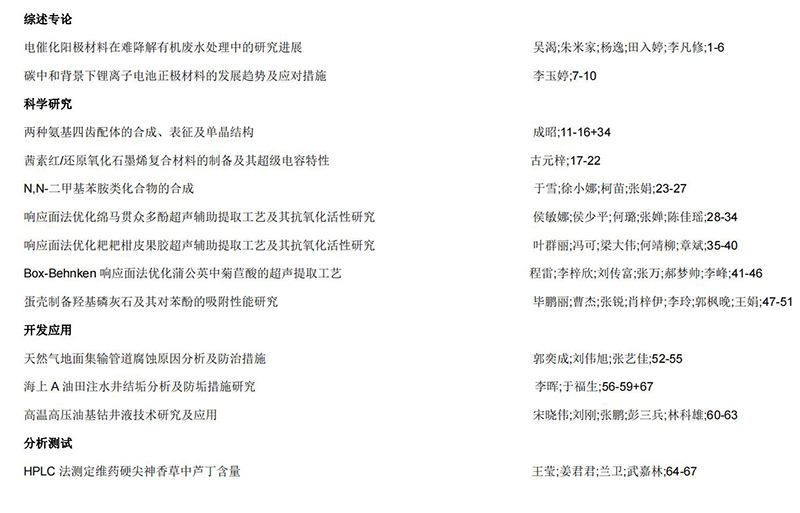 综述专论

电催化阳极材料在难降解有机废水处理中的研究进展　吴渴;朱米家;杨逸;田入婷;李凡修;1-6

碳中和背景下锂离子电池正极材料的发展趋势及应对措施　李玉婷;7-10

科学研究

两种氨基四齿配体的合成、表征及单晶结构　成昭;11-16+34

茜素红/还原氧化石墨烯复合材料的制备及其超级电容特性　古元梓;17-22

N,N-二甲基苯胺类化合物的合成　于雪;徐小娜;柯苗;张娟;23-27

响应面法优化绵马贯众多酚超声辅助提取工艺及其抗氧化活性研究　侯敏娜;侯少平;何璐;张婵;陈佳瑶;28-34

响应面法优化粑粑柑皮果胶超声辅助提取工艺及其抗氧化活性研究　叶群丽;冯可;梁大伟;何靖柳;章斌;35-40

Box-Behnken 响应面法优化蒲公英中菊苣酸的超声提取工艺　程雷;李梓欣;刘传富;张万;郝梦帅;李峰;41-46

蛋壳制备羟基磷灰石及其对苯酚的吸附性能研究　毕鹏丽;曹杰;张锐;肖梓伊;李玲;郭枫晚;王娟;47-51

开发应用

天然气地面集输管道腐蚀原因分析及防治措施　郭奕成;刘伟旭;张艺佳;52-55

海上 A 油田注水井结垢分析及防垢措施研究　李晖;于福生;56-59+67

高温高压油基钻井液技术研究及应用　宋晓伟;刘刚;张鹏;彭三兵;林科雄;60-63

分析测试

HPLC 法测定维药硬尖神香草中芦丁含量　王莹;姜君君;兰卫;武嘉林;64-67